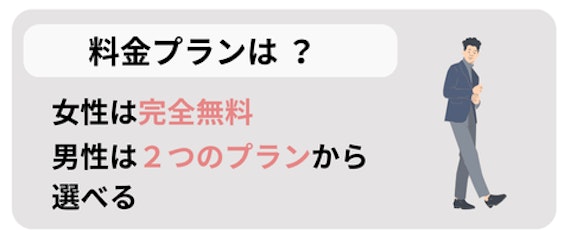 料金プランは ？

女性は完全無料

男性は２つのプランから選べる